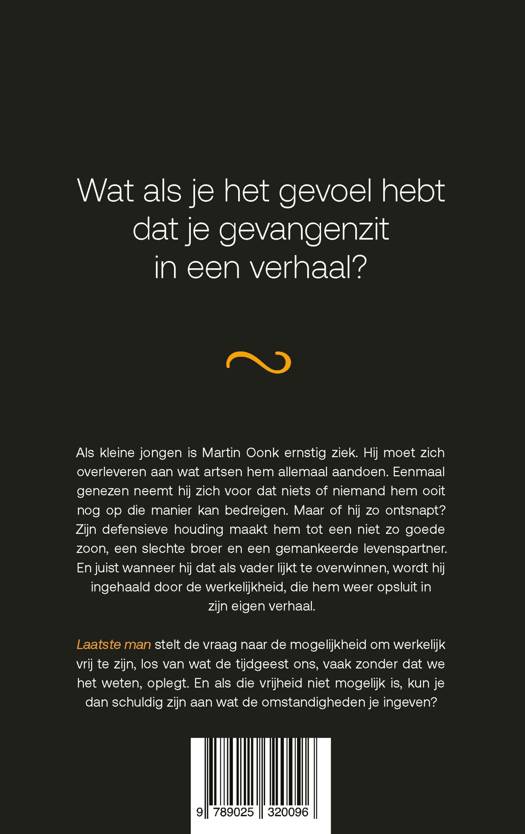 Wat als je het gevoel hebt dat je gevangenzit in een verhaal?

Als kleine jongen is Martin Oonk ernstig ziek. Hij moet zich overleveren aan wat artsen hem allemaal aandoen. Eenmaal genezen neemt hij zich voor dat niets of niemand hem ooit nog op die manier kan bedreigen. Maar of hij zo ontsnapt? Zijn defensieve houding maakt hem tot een niet zo goede zoon, een slechte broer en een gemankeerde levenspartner. En juist wanneer hij dat als vader lijkt te overwinnen, wordt hij ingehaald door de werkelijkheid, die hem weer opsluit in zijn eigen verhaal.

Laatste man stelt de vraag naar de mogelijkheid om werkelijk vrij te zijn, los van wat de tijdgeest ons, vaak zonder dat we het weten, oplegt. En als die vrijheid niet mogelijk is, kun je dan schuldig zijn aan wat de omstandigheden je ingeven?

9 789025 320096